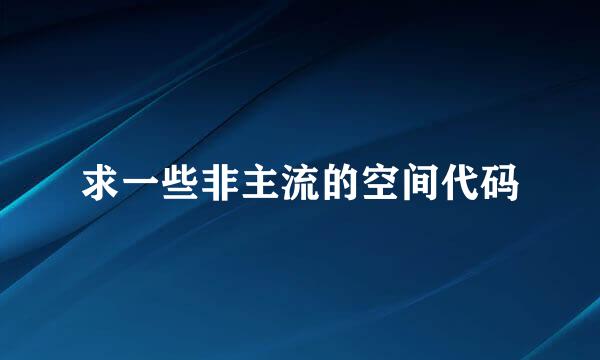 求一些非主流的空间代码